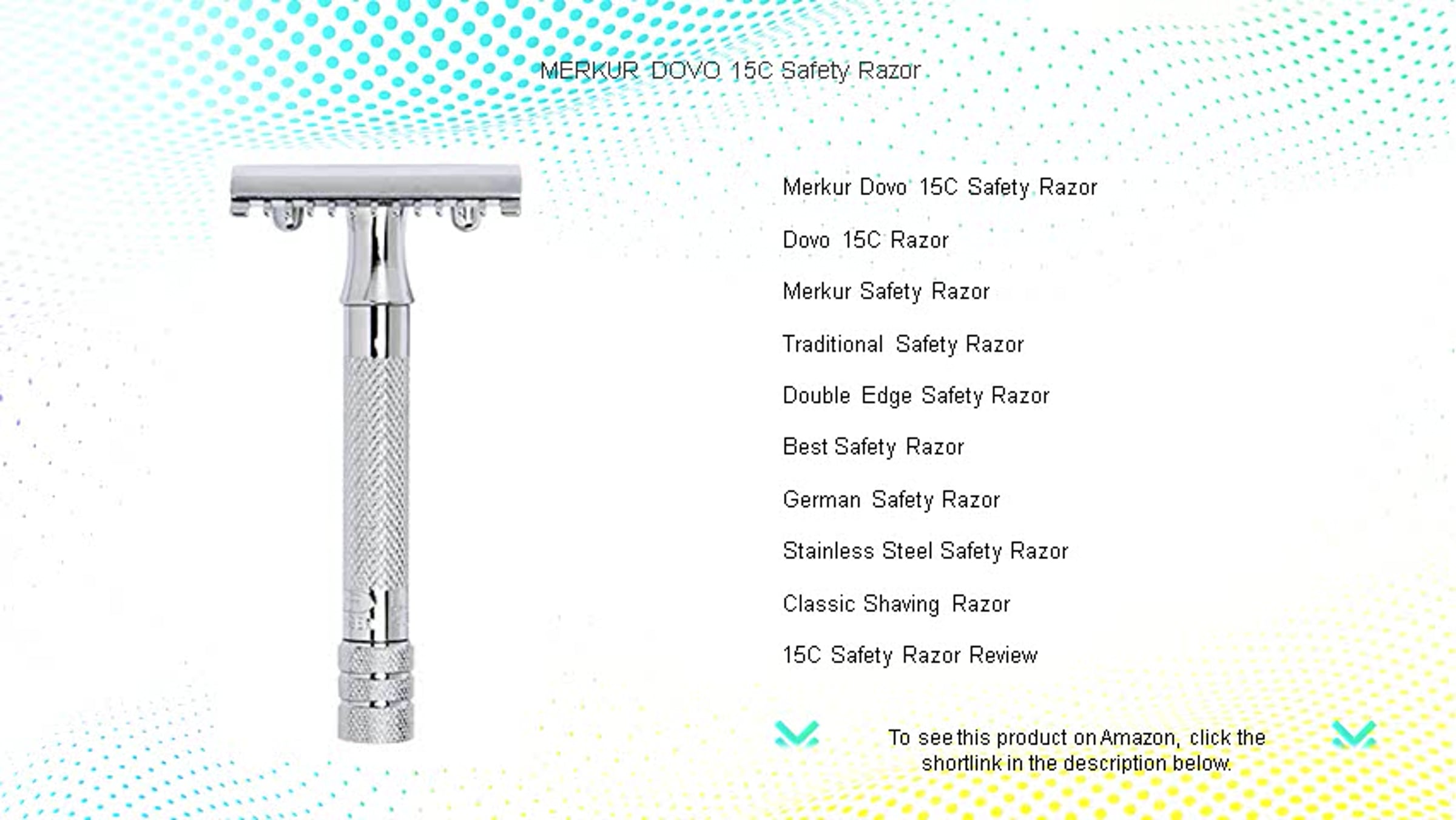 MERKUR DOVO 15C Safety Razor

Merkur Dovo 15C Safety Razor

Dovo 15C Razor

Merkur Safety Razor

Traditional Safety Razor

Double Edge Safety Razor

Best Safety Razor

German Safety Razor

Stainless Steel Safety Razor

Classic Shaving Razor

15C Safety Razor Review

To see this product on Amazon, click the shortlink in the description below.